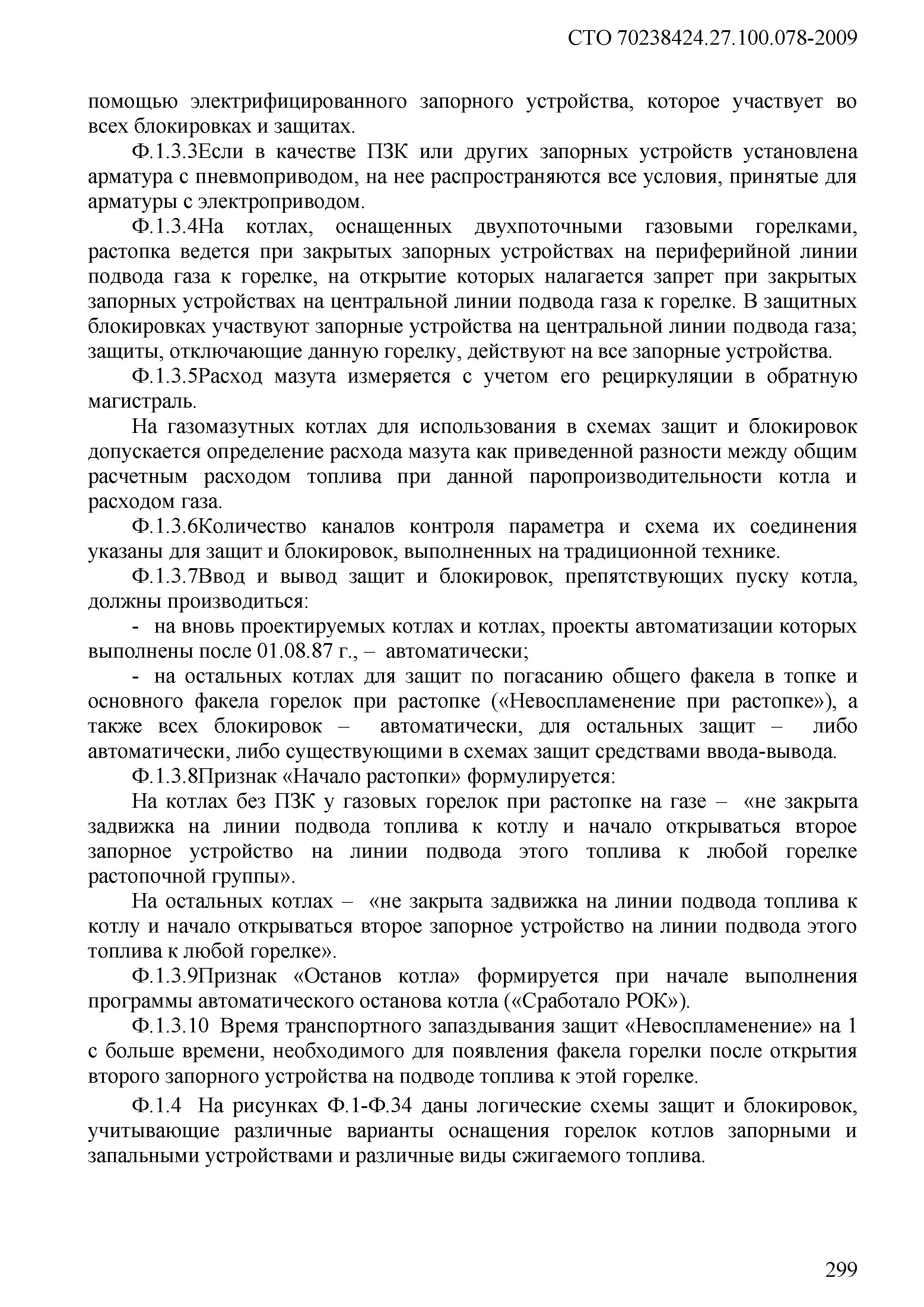 СТО 70238424.27.100.078-2009

помощью электрифицированного запорного устройства, которое участвует во всех блокировках и защитах.

Ф.1.3.3Если в качестве ПЗК или других запорных устройств установлена арматура с пневмоприводом, на нее распространяются все условия, принятые для арматуры с электроприводом.

Ф.1.3.4На котлах, оснащенных двухпоточными газовыми горелками, растопка ведется при закрытых запорных устройствах на периферийной линии подвода газа к горелке, на открытие которых налагается запрет при закрытых запорных устройствах на центральной линии подвода газа к горелке. В защитных блокировках участвуют запорные устройства на центральной линии подвода газа; защиты, отключающие данную горелку, действуют на все запорные устройства.

Ф.1.3.5Расход мазута измеряется с учетом его рециркуляции в обратную магистраль.

На газомазутных котлах для использования в схемах защит и блокировок допускается определение расхода мазута как приведенной разности между общим расчетным расходом топлива при данной паропроизводительности котла и расходом газа.

Ф.1.3.6Количество каналов контроля параметра и схема их соединения указаны для защит и блокировок, выполненных на традиционной технике.

Ф.1.3.7Ввод и вывод защит и блокировок, препятствующих пуску котла, должны производиться:

- на вновь проектируемых котлах и котлах, проекты автоматизации которых выполнены после 01.08.87 г., – автоматически;

- на остальных котлах для защит по погасанию общего факела в топке и основного факела горелок при растопке («Невоспламенение при растопке»), а также всех блокировок – автоматически, для остальных защит – либо автоматически, либо существующими в схемах защит средствами ввода-вывода.

Ф.1.3.8Признак «Начало растопки» формулируется:

На котлах без ПЗК у газовых горелок при растопке на газе – «не закрыта задвижка на линии подвода топлива к котлу и начало открываться второе запорное устройство на линии подвода этого топлива к любой горелке растопочной группы».

На остальных котлах – «не закрыта задвижка на линии подвода топлива к котлу и начало открываться второе запорное устройство на линии подвода этого топлива к любой горелке».

Ф.1.3.9Признак «Останов котла» формируется при начале выполнения программы автоматического останова котла («Сработало РОК»).

Ф.1.3.10 Время транспортного запаздывания защит «Невоспламенение» на 1 с больше времени, необходимого для появления факела горелки после открытия второго запорного устройства на подводе топлива к этой горелке.

Ф.1.4 На рисунках Ф.1-Ф.34 даны логические схемы защит и блокировок, учитывающие различные варианты оснащения горелок котлов запорными и запальными устройствами и различные виды сжигаемого топлива.

299